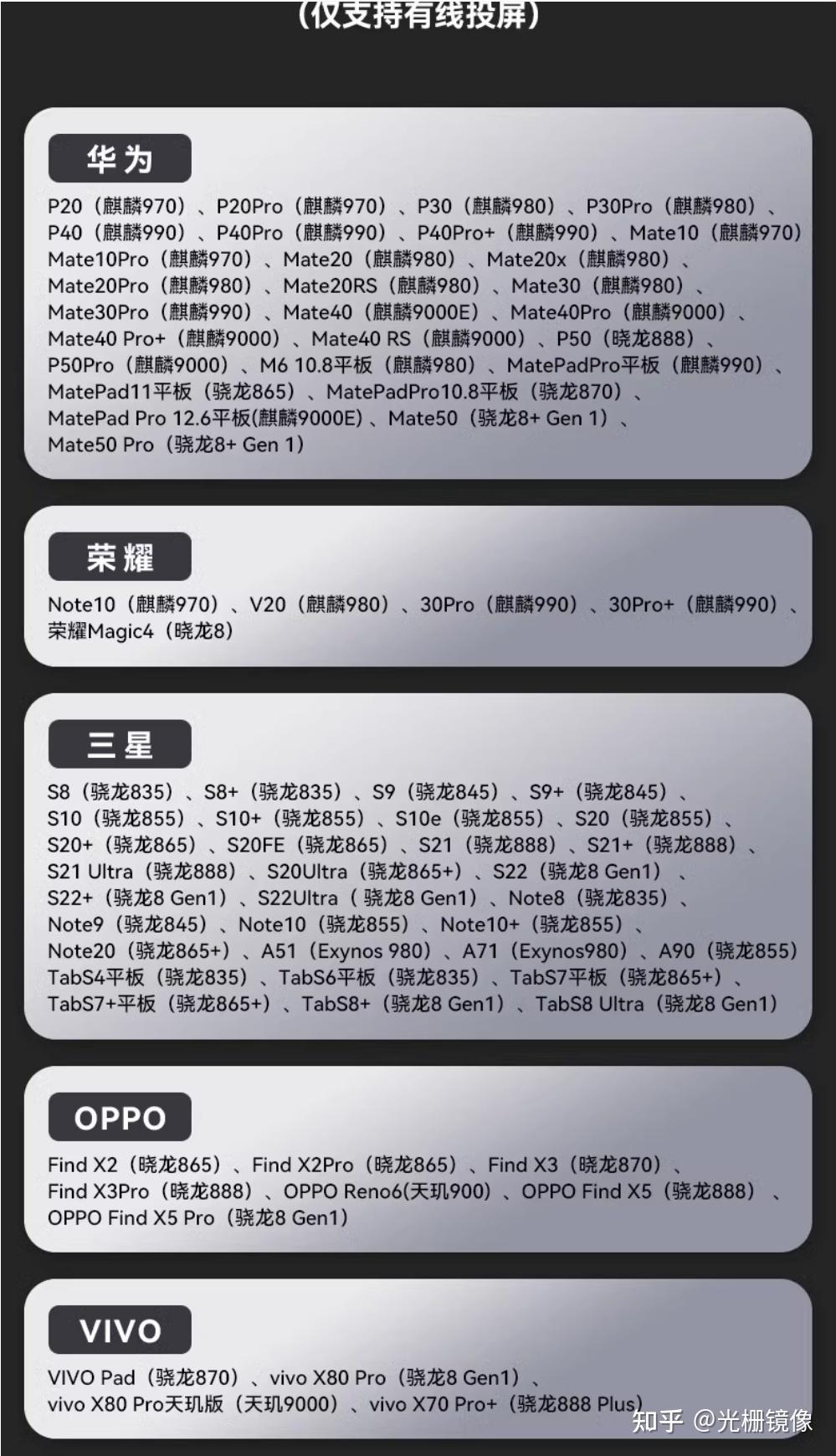 （仅支持有线投屏）

华为

P20（麒麟970）、P20Pro（麒麟970）、P30（麒麟980）、P30Pro（麒麟980）、P40（麒麟990）、P40Pro（麒麟990）、P40Pro+（麒麟990）、Mate10（麒麟970）Mate10Pro（麒麟970）、Mate20（麒麟980）、Mate20x（麒麟980）、Mate20Pro（麒麟980）、Mate20RS（麒麟980）、Mate30（麒麟980）、Mate30Pro（麒麟990）、Mate40（麒麟9000E）、Mate40Pro（麒麟9000）、Mate40 Pro+（麒麟9000）、Mate40 RS（麒麟9000）、P50（晓龙888）、P50Pro（麒麟9000）、M6 10.8平板（麒麟980）、MatePadPro平板（麒麟990）、MatePad11平板（骁龙865）、MatePadPro10.8平板（骁龙870）、MatePad Pro 12.6平板(麒麟9000E)、Mate50（骁龙8+ Gen 1）、Mate50 Pro（骁龙8+ Gen 1）

荣耀

Note10（麒麟970）、V20（麒麟980）、30Pro（麒麟990）、30Pro+（麒麟990）、荣耀Magic4（晓龙8）

三星

S8（骁龙835）、S8+（骁龙835）、S9（骁龙845）、S9+（骁龙845）、S10（骁龙855）、S10+（骁龙855）、S10e（骁龙855）、S20（骁龙855）、S20+（骁龙865）、S20FE（骁龙865）、S21（骁龙888）、S21+（骁龙888）、S21 Ultra（骁龙888）、S20Ultra（骁龙865+）、S22（骁龙8 Gen1）、S22+（骁龙8 Gen1）、S22Ultra（骁龙8 Gen1）、Note8（骁龙835）、Note9（骁龙845）、Note10（骁龙855）、Note10+（骁龙855）、Note20（骁龙865+）、A51（Exynos 980）、A71（Exynos980）、A90（骁龙855）TabS4平板（骁龙835）、TabS6平板（骁龙835）、TabS7平板（骁龙865+）、TabS7+平板（骁龙865+）、TabS8+（骁龙8 Gen1）、TabS8 Ultra（骁龙8 Gen1）

OPPO

Find X2（晓龙865）、Find X2Pro（晓龙865）、Find X3（晓龙870）、Find X3Pro（晓龙888）、OPPO Reno6(天玑900)、OPPO Find X5（骁龙888）、OPPO Find X5 Pro（骁龙8 Gen1）

VIVO

VIVO Pad（骁龙870）、vivo X80 Pro（骁龙8 Gen1）、vivo X80 Pro天玑版（天玑9000）、vivo X70 Pro+（骁龙888 Plus）

知乎 @光栅镜像